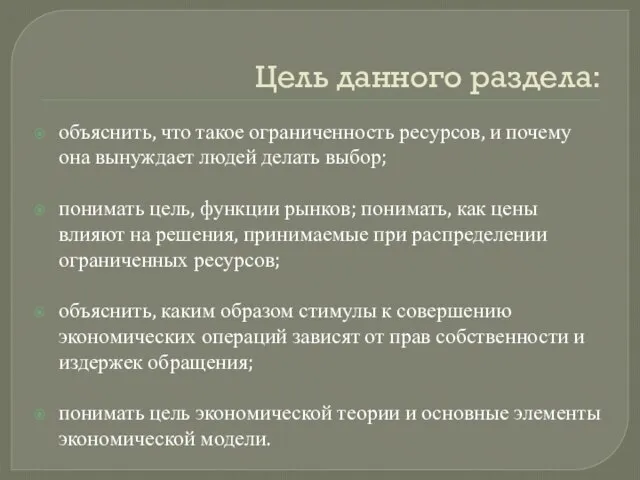 Цель данного раздела:

объяснить, что такое ограниченность ресурсов, и почему она вынуждает людей делать выбор;

понимать цель, функции рынков; понимать, как цены влияют на решения, принимаемые при распределении ограниченных ресурсов;

объяснить, каким образом стимулы к совершению экономических операций зависят от прав собственности и издержек обращения;

понимать цель экономической теории и основные элементы экономической модели.